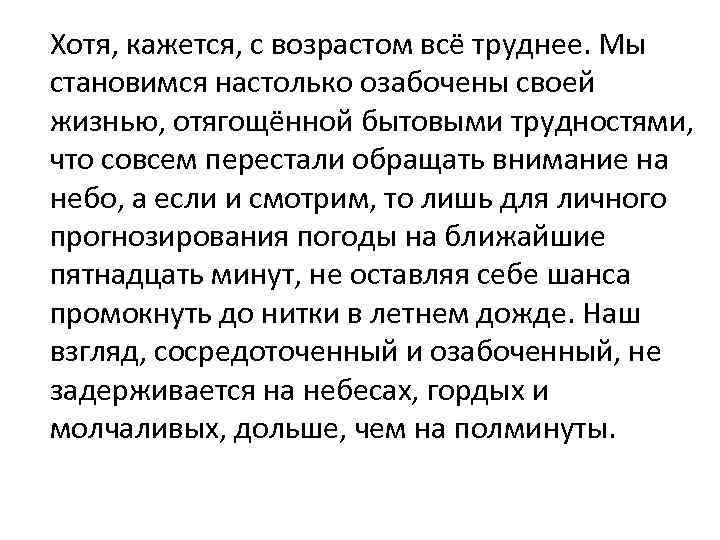 Хотя, кажется, с возрастом всё труднее. Мы становимся настолько озабочены своей жизнью, отягощённой бытовыми трудностями, что совсем перестали обращать внимание на небо, а если и смотрим, то лишь для личного прогнозирования погоды на ближайшие пятнадцать минут, не оставляя себе шанса промокнуть до нитки в летнем дожде. Наш взгляд, сосредоточенный и озабоченный, не задерживается на небесах, гордых и молчаливых, дольше, чем на полминуты.